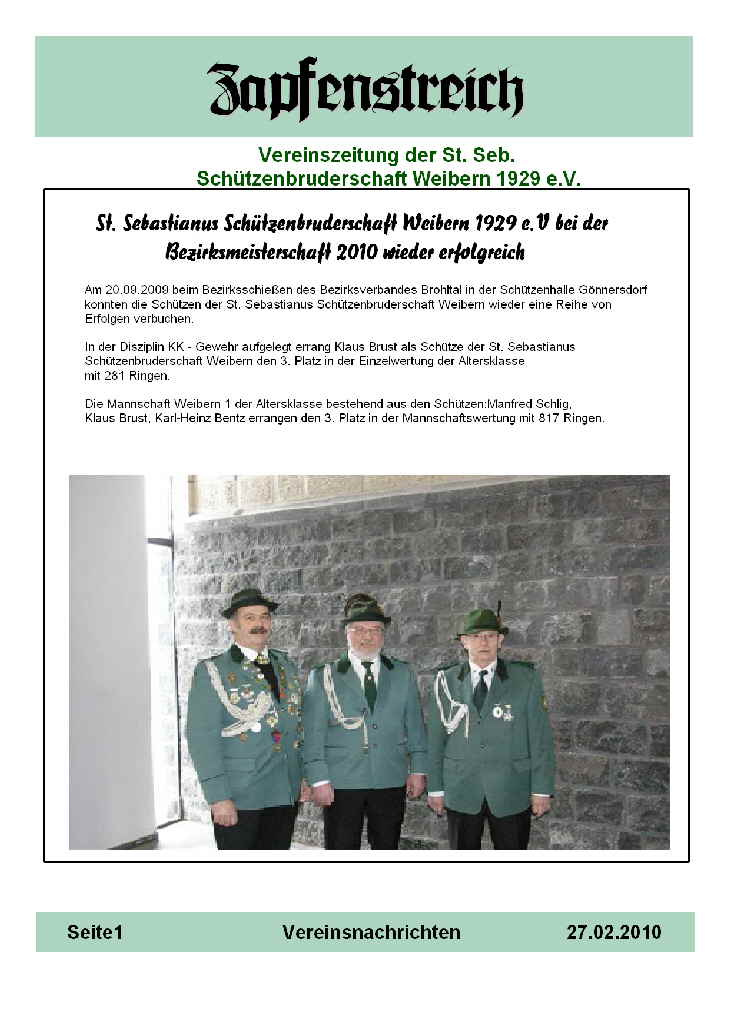 Zapfenstreich

Vereinszeitung der St. Seb.
Schützenbruderschaft Weibern 1929 e.V.

St. Sebastianus Schützenbruderschaft Weibern 1929 e.V bei der Bezirksmeisterschaft 2010 wieder erfolgreich

Am 20.09.2009 beim Bezirksschießen des Bezirksverbandes Brohltal in der Schützenhalle Gönnersdorf konnten die Schützen der St. Sebastianus Schützenbruderschaft Weibern wieder eine Reihe von Erfolgen verbuchen.

In der Disziplin KK - Gewehr aufgelegt errang Klaus Brust als Schütze der St. Sebastianus Schützenbruderschaft Weibern den 3. Platz in der Einzelwertung der Altersklasse mit 281 Ringen.

Die Mannschaft Weibern 1 der Altersklasse bestehend aus den Schützen:Manfred Schlig, Klaus Brust, Karl-Heinz Bentz errangen den 3. Platz in der Mannschaftswertung mit 817 Ringen.

Seite1 Vereinsnachrichten 27.02.2010